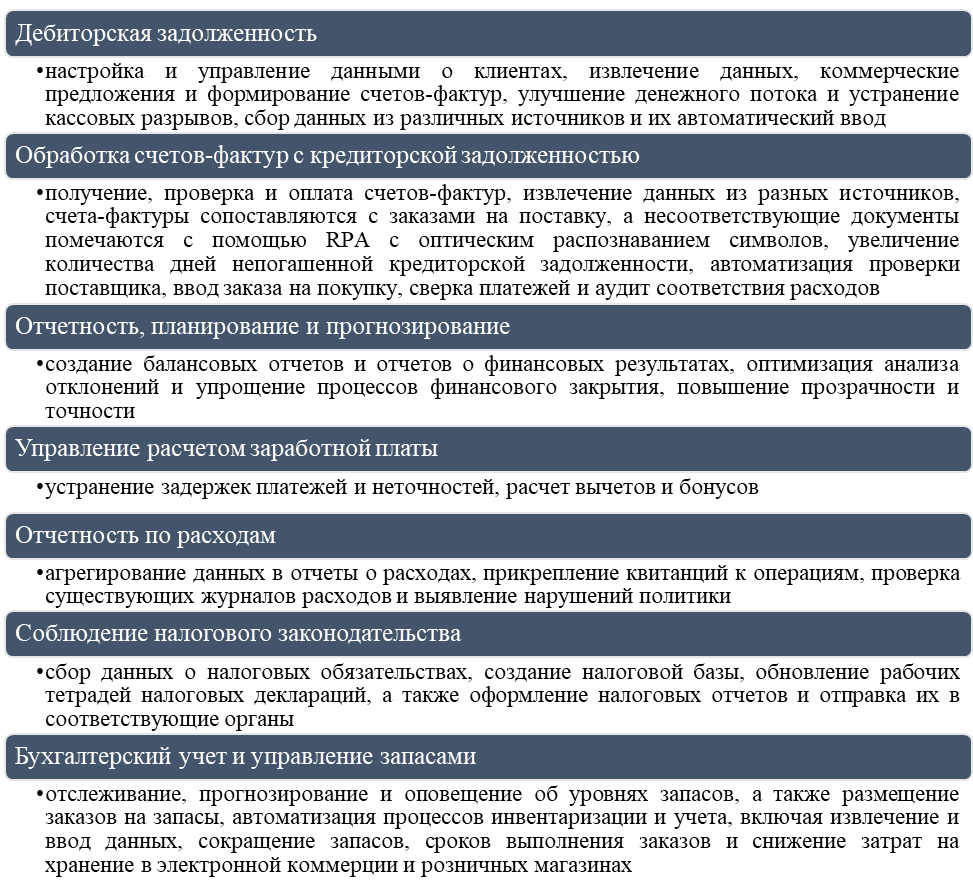 Дебиторская задолженность

•настройка и управление данными о клиентах, извлечение данных, коммерческие предложения и формирование счетов-фактур, улучшение денежного потока и устранение кассовых разрывов, сбор данных из различных источников и их автоматический ввод

Обработка счетов-фактур с кредиторской задолженностью

•получение, проверка и оплата счетов-фактур, извлечение данных из разных источников, счета-фактуры сопоставляются с заказами на поставку, а несоответствующие документы помечаются с помощью RPA с оптическим распознаванием символов, увеличение количества дней непогашенной кредиторской задолженности, автоматизация проверки поставщика, ввод заказа на покупку, сверка платежей и аудит соответствия расходов

Отчетность, планирование и прогнозирование

•создание балансовых отчетов и отчетов о финансовых результатах, оптимизация анализа отклонений и упрощение процессов финансового закрытия, повышение прозрачности и точности

Управление расчетом заработной платы

•устранение задержек платежей и неточностей, расчет вычетов и бонусов

Отчетность по расходам

•агрегирование данных в отчеты о расходах, прикрепление квитанций к операциям, проверка существующих журналов расходов и выявление нарушений политики

Соблюдение налогового законодательства

•сбор данных о налоговых обязательствах, создание налоговой базы, обновление рабочих тетрадей налоговых деклараций, а также оформление налоговых отчетов и отправка их в соответствующие органы

Бухгалтерский учет и управление запасами

•отслеживание, прогнозирование и оповещение об уровнях запасов, а также размещение заказов на запасы, автоматизация процессов инвентаризации и учета, включая извлечение и ввод данных, сокращение запасов, сроков выполнения заказов и снижение затрат на хранение в электронной коммерции и розничных магазинах